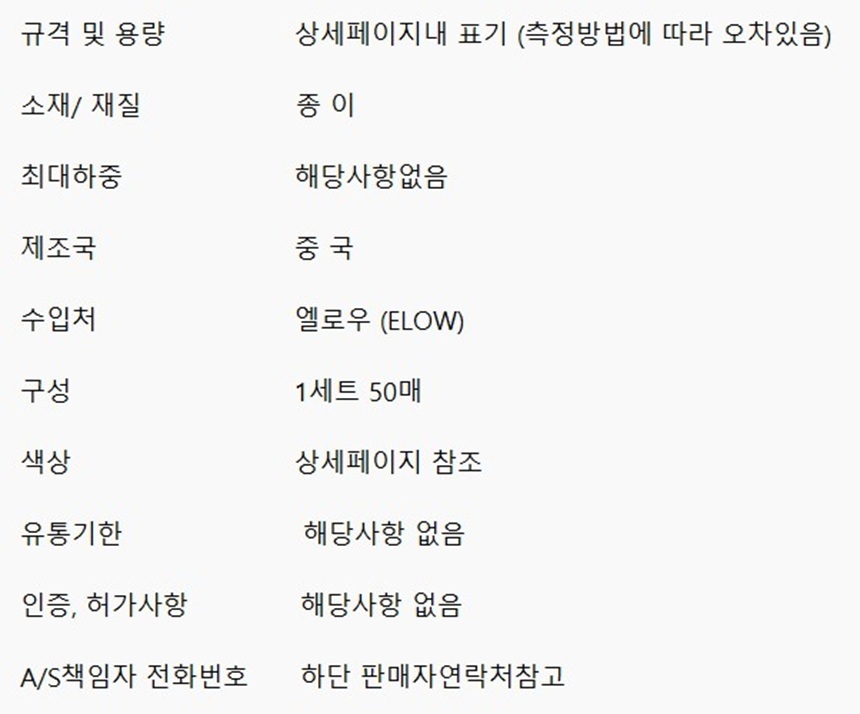 규격 및 용량 상세페이지내 표기 (측정방법에 따라 오차있음)

소재/ 재질 종 이

최대하중 해당사항없음

제조국 중 국

수입처 엘로우 (ELOW)

구성 1세트 50매

색상 상세페이지 참조

유통기한 해당사항 없음

인증, 허가사항 해당사항 없음

A/S책임자 전화번호 하단 판매자연락처참고